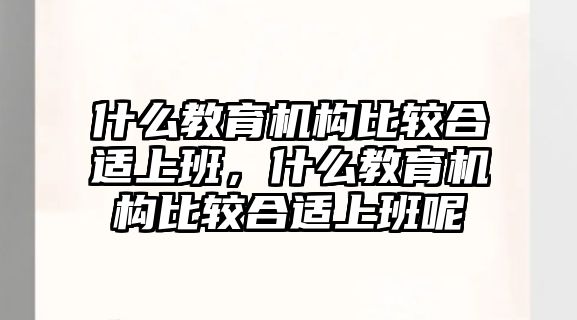 什么教育机构比较合适上班，什么教育机构比较合适上班呢